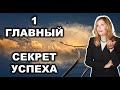 1
ГЛАВНЫЙ
СЕКРЕТ
УСПЕХА